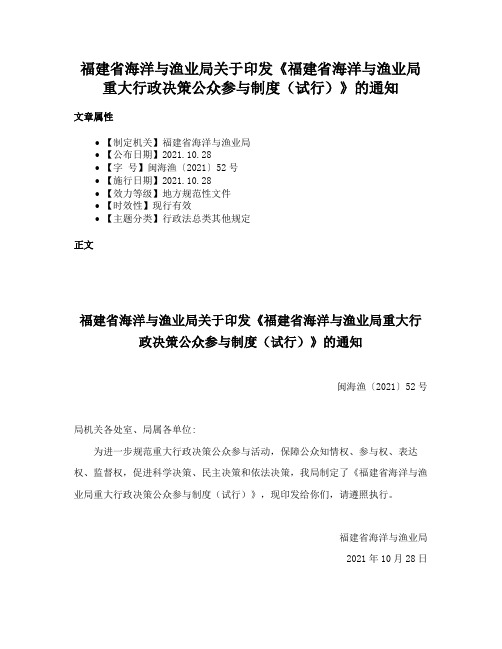 福建省海洋与渔业局关于印发《福建省海洋与渔业局重大行政决策公众参与制度（试行）》的通知

文章属性

- 【制定机关】福建省海洋与渔业局
- 【公布日期】2021.10.28
- 【字 号】闽海渔〔2021〕52号
- 【施行日期】2021.10.28
- 【效力等级】地方规范性文件
- 【时效性】现行有效
- 【主题分类】行政法总类其他规定

正文

福建省海洋与渔业局关于印发《福建省海洋与渔业局重大行政决策公众参与制度（试行）》的通知

闽海渔〔2021〕52号

局机关各处室、局属各单位：

为进一步规范重大行政决策公众参与活动，保障公众知情权、参与权、表达权、监督权，促进科学决策、民主决策和依法决策，我局制定了《福建省海洋与渔业局重大行政决策公众参与制度（试行）》，现印发给你们，请遵照执行。

福建省海洋与渔业局

2021年10月28日